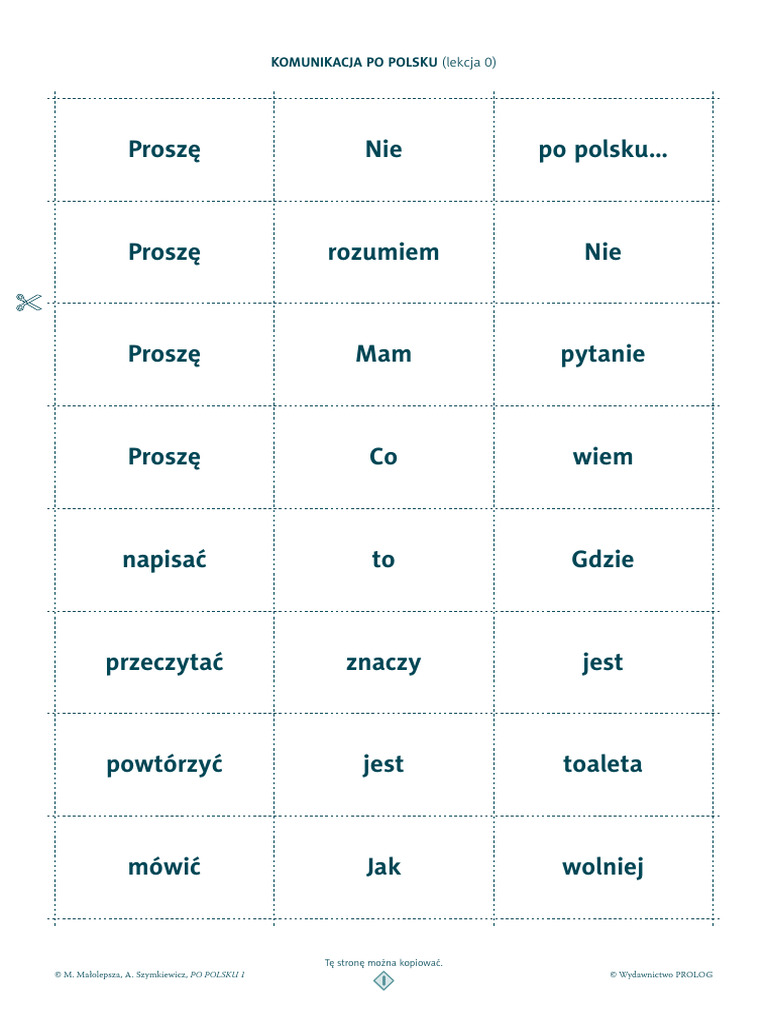 KOMUNIKACJA PO POLSKU (lekcja 0)

| Proszę | Nie | po polsku... |
|---|---|---|
| Proszę | rozumiem | Nie |
| Proszę | Mam | pytanie |
| Proszę | Co | wiem |
| napisać | to | Gdzie |
| przeczytać | znaczy | jest |
| powtórzyć | jest | toaleta |
| mówić | Jak | wolniej |

© M. Małolepsza, A. Szymkiewicz, PO POLSKU 1

Tę stronę można kopiować.

1

© Wydawnictwo PROLOG